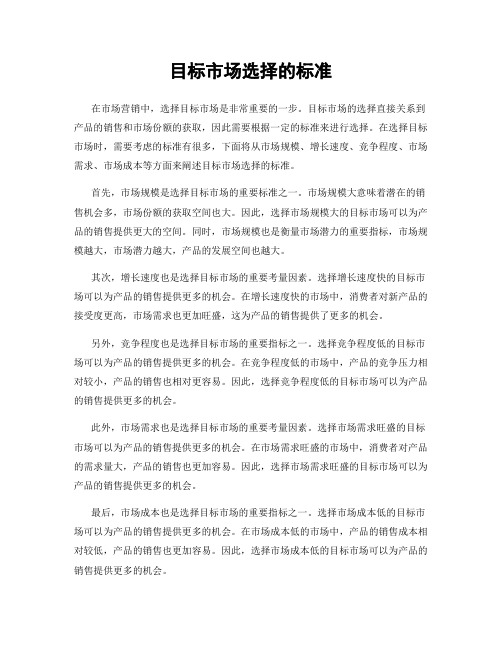 目标市场选择的标准

在市场营销中，选择目标市场是非常重要的一步。目标市场的选择直接关系到产品的销售和市场份额的获取，因此需要根据一定的标准来进行选择。在选择目标市场时，需要考虑的标准有很多，下面将从市场规模、增长速度、竞争程度、市场需求、市场成本等方面来阐述目标市场选择的标准。

首先，市场规模是选择目标市场的重要标准之一。市场规模大意味着潜在的销售机会多，市场份额的获取空间也大。因此，选择市场规模大的目标市场可以为产品的销售提供更大的空间。同时，市场规模也是衡量市场潜力的重要指标，市场规模越大，市场潜力越大，产品的发展空间也越大。

其次，增长速度也是选择目标市场的重要考量因素。选择增长速度快的目标市场可以为产品的销售提供更多的机会。在增长速度快的市场中，消费者对新产品的接受度更高，市场需求也更加旺盛，这为产品的销售提供了更多的机会。

另外，竞争程度也是选择目标市场的重要指标之一。选择竞争程度低的目标市场可以为产品的销售提供更多的机会。在竞争程度低的市场中，产品的竞争压力相对较小，产品的销售也相对更容易。因此，选择竞争程度低的目标市场可以为产品的销售提供更多的机会。

此外，市场需求也是选择目标市场的重要考量因素。选择市场需求旺盛的目标市场可以为产品的销售提供更多的机会。在市场需求旺盛的市场中，消费者对产品的需求量大，产品的销售也更加容易。因此，选择市场需求旺盛的目标市场可以为产品的销售提供更多的机会。

最后，市场成本也是选择目标市场的重要指标之一。选择市场成本低的目标市场可以为产品的销售提供更多的机会。在市场成本低的市场中，产品的销售成本相对较低，产品的销售也更加容易。因此，选择市场成本低的目标市场可以为产品的销售提供更多的机会。